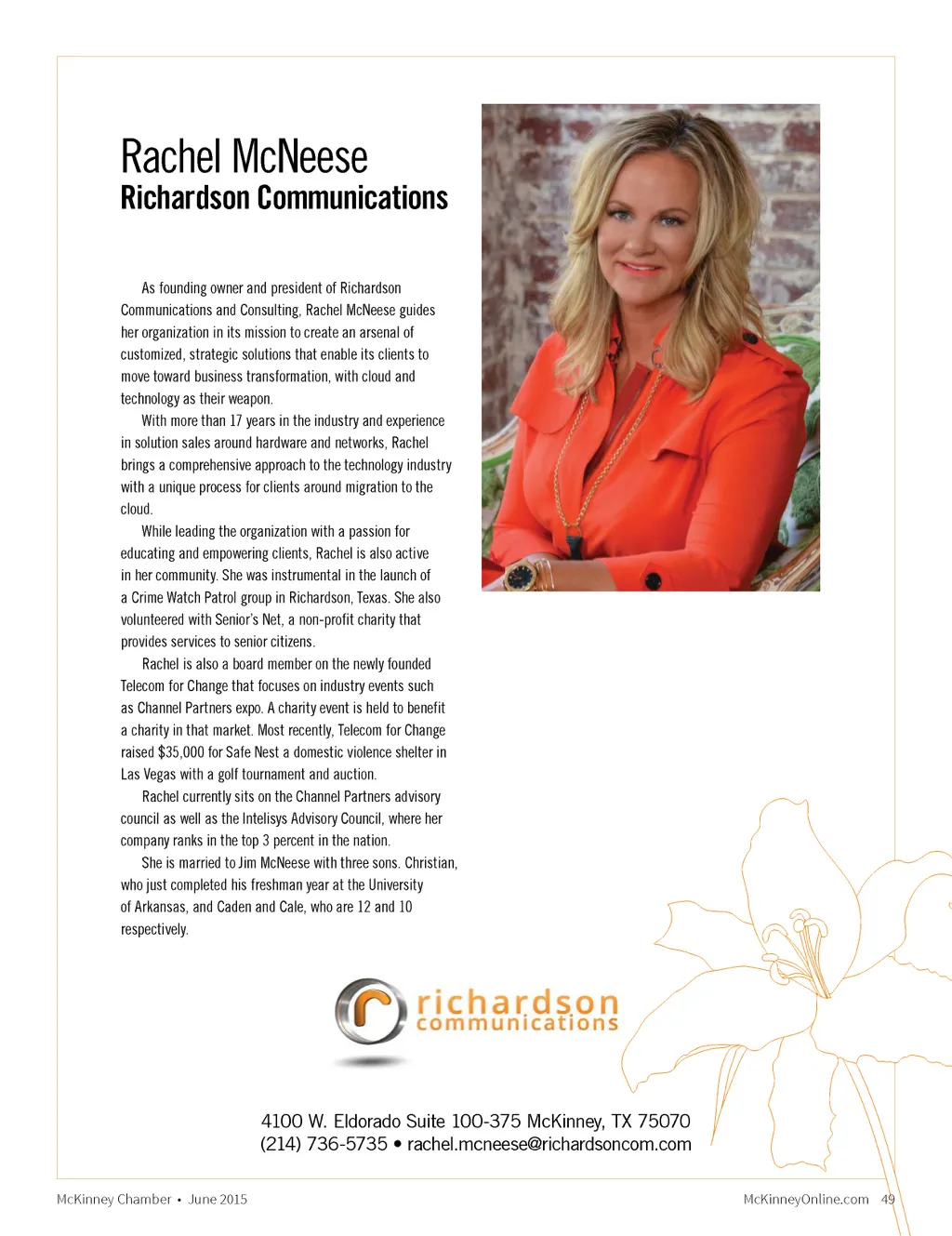 Rachel McNeese
Richardson Communications

As founding owner and president of Richardson Communications and Consulting, Rachel McNeese guides her organization in its mission to create an arsenal of customized, strategic solutions that enable its clients to move toward business transformation, with cloud and technology as their weapon.

With more than 17 years in the industry and experience in solution sales around hardware and networks, Rachel brings a comprehensive approach to the technology industry with a unique process for clients around migration to the cloud.

While leading the organization with a passion for educating and empowering clients, Rachel is also active in her community. She was instrumental in the launch of a Crime Watch Patrol group in Richardson, Texas. She also volunteered with Senior's Net, a non-profit charity that provides services to senior citizens.

Rachel is also a board member on the newly founded Telecom for Change that focuses on industry events such as Channel Partners expo. A charity event is held to benefit a charity in that market. Most recently, Telecom for Change raised $35,000 for Safe Nest a domestic violence shelter in Las Vegas with a golf tournament and auction.

Rachel currently sits on the Channel Partners advisory council as well as the Intelisys Advisory Council, where her company ranks in the top 3 percent in the nation.

She is married to Jim McNeese with three sons. Christian, who just completed his freshman year at the University of Arkansas, and Caden and Cale, who are 12 and 10 respectively.

richardson
communications

4100 W. Eldorado Suite 100-375 McKinney, TX 75070
(214) 736-5735 • rachel.mcneese@richardsoncom.com

McKinney Chamber • June 2015

McKinneyOnline.com 49